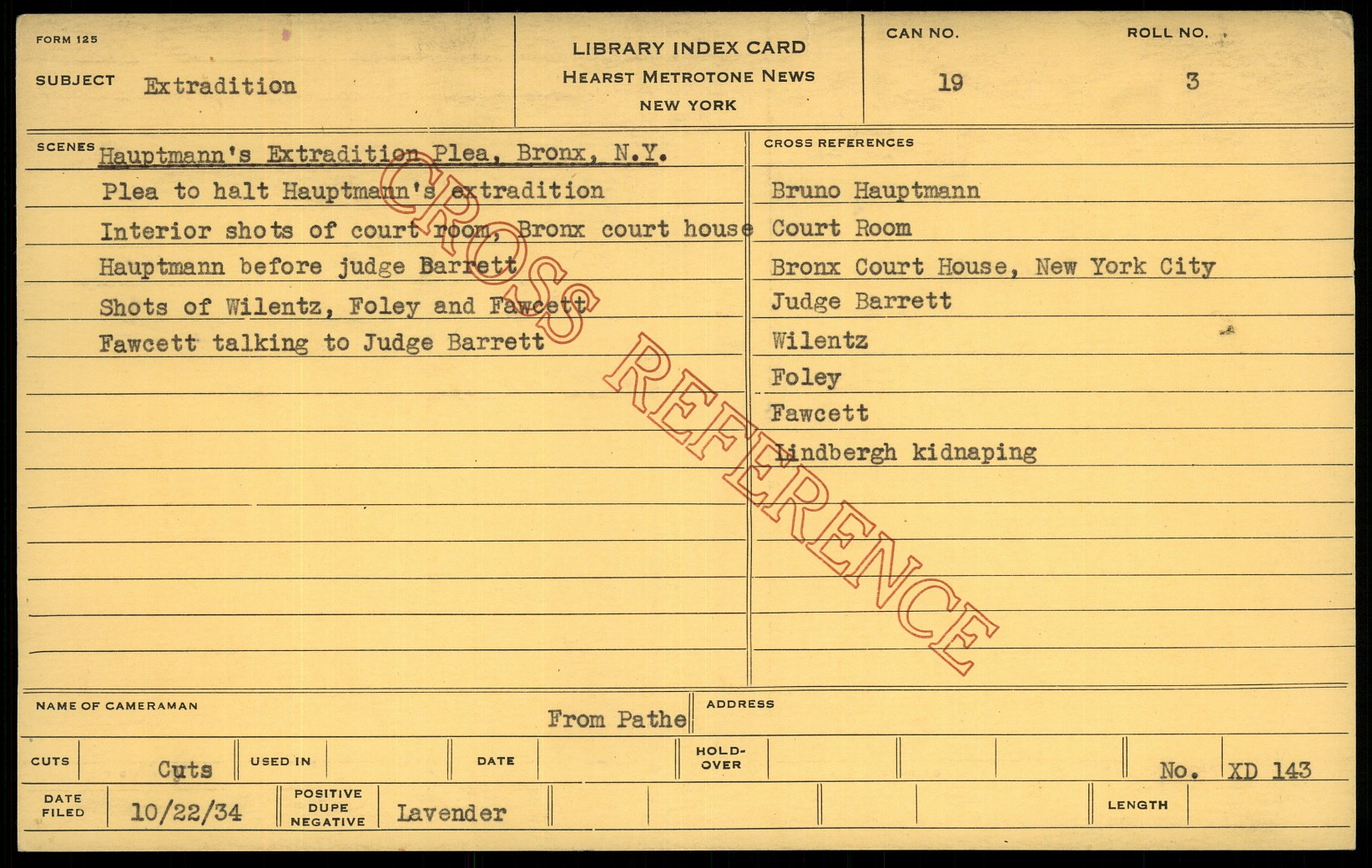 FORM 125

SUBJECT Extradition

LIBRARY INDEX CARD
HEARST METROTONE NEWS
NEW YORK

CAN NO.
19

ROLL NO.
3

SCENES
Hauptmann's Extradition Plea, Bronx, N.Y.
Plea to halt Hauptmann's extradition
Interior shots of court room, Bronx court house
Hauptmann before judge Barrett
Shots of Wilentz, Foley and Fawcett
Fawcett talking to Judge Barrett

CROSS REFERENCES
Bruno Hauptmann
Court Room
Bronx Court House, New York City
Judge Barrett
Wilentz
Foley
Fawcett
Lindbergh kidnaping

NAME OF CAMERAMAN
From Pathe

ADDRESS

CUTS Cuts
USED IN
DATE
HOLD-OVER
No. XD 143

DATE FILED 10/22/34
POSITIVE DUPE NEGATIVE Lavender
LENGTH

CROSS REFERENCE